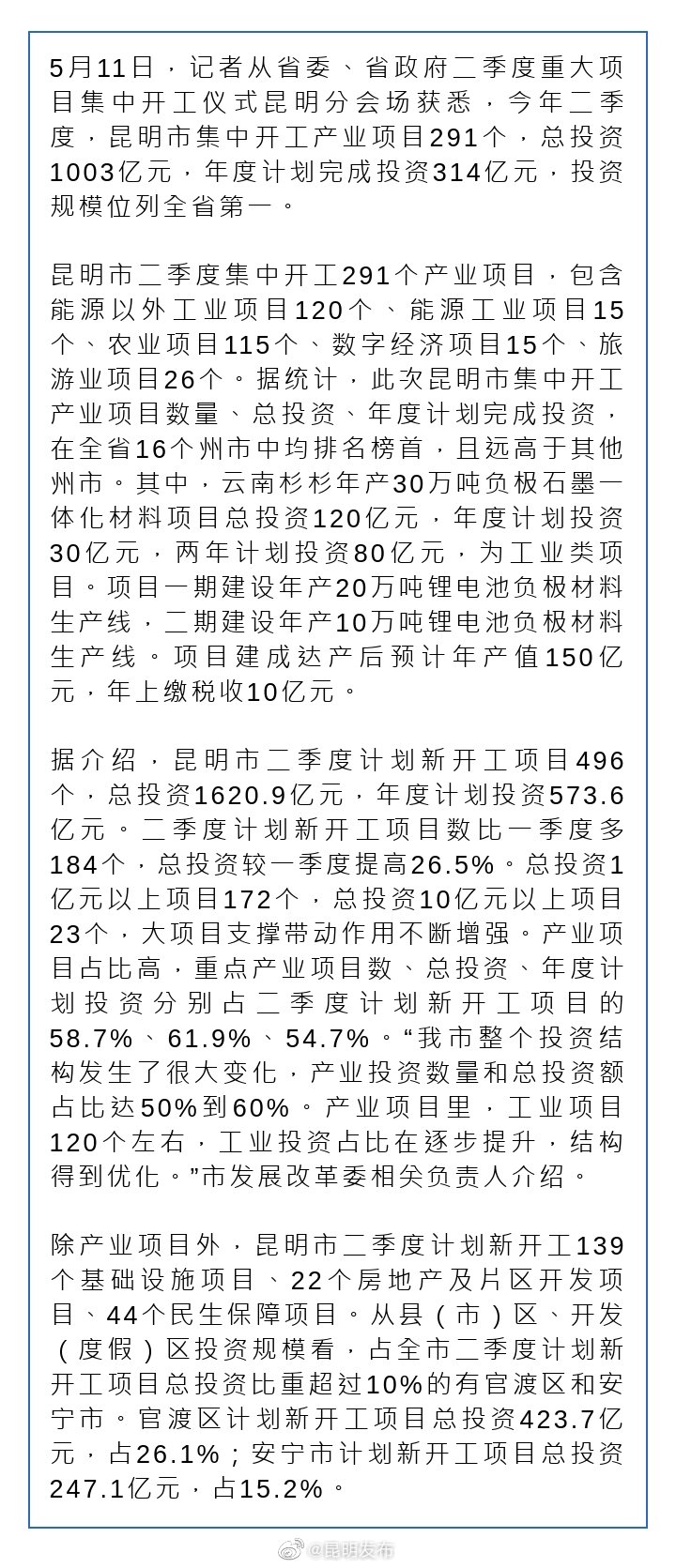 5月11日，记者从省委、省政府二季度重大项目集中开工仪式昆明分会场获悉，今年二季度，昆明市集中开工产业项目291个，总投资1003亿元，年度计划完成投资314亿元，投资规模位列全省第一。

昆明市二季度集中开工291个产业项目，包含能源以外工业项目120个、能源工业项目15个、农业项目115个、数字经济项目15个、旅游业项目26个。据统计，此次昆明市集中开工产业项目数量、总投资、年度计划完成投资，在全省16个州市中均排名榜首，且远高于其他州市。其中，云南杉杉年产30万吨负极石墨一体化材料项目总投资120亿元，年度计划投资30亿元，两年计划投资80亿元，为工业类项目。项目一期建设年产20万吨锂电池负极材料生产线，二期建设年产10万吨锂电池负极材料生产线。项目建成达产后预计年产值150亿元，年上缴税收10亿元。

据介绍，昆明市二季度计划新开工项目496个，总投资1620.9亿元，年度计划投资573.6亿元。二季度计划新开工项目数比一季度多184个，总投资较一季度提高26.5%。总投资1亿元以上项目172个，总投资10亿元以上项目23个，大项目支撑带动作用不断增强。产业项目占比高，重点产业项目数、总投资、年度计划投资分别占二季度计划新开工项目的58.7%、61.9%、54.7%。“我市整个投资结构发生了很大变化，产业投资数量和总投资额占比达50%到60%。产业项目里，工业项目120个左右，工业投资占比在逐步提升，结构得到优化。”市发展改革委相关负责人介绍。

除产业项目外，昆明市二季度计划新开工139个基础设施项目、22个房地产及片区开发项目、44个民生保障项目。从县（市）区、开发（度假）区投资规模看，占全市二季度计划新开工项目总投资比重超过10%的有官渡区和安宁市。官渡区计划新开工项目总投资423.7亿元，占26.1%；安宁市计划新开工项目总投资247.1亿元，占15.2%。

@昆明发布